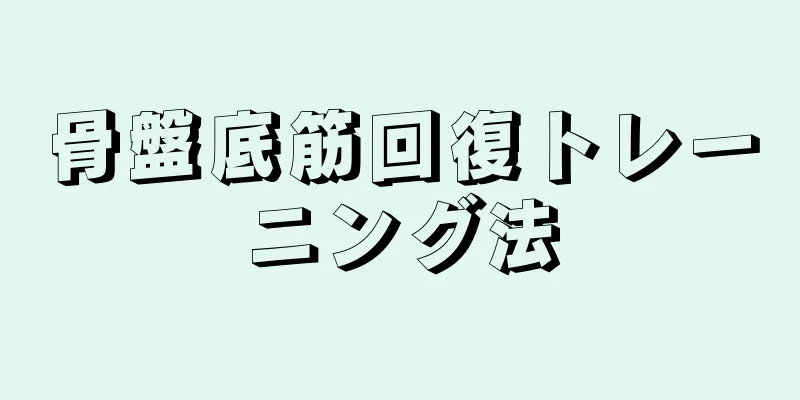 骨盤底筋回復トレーニング法